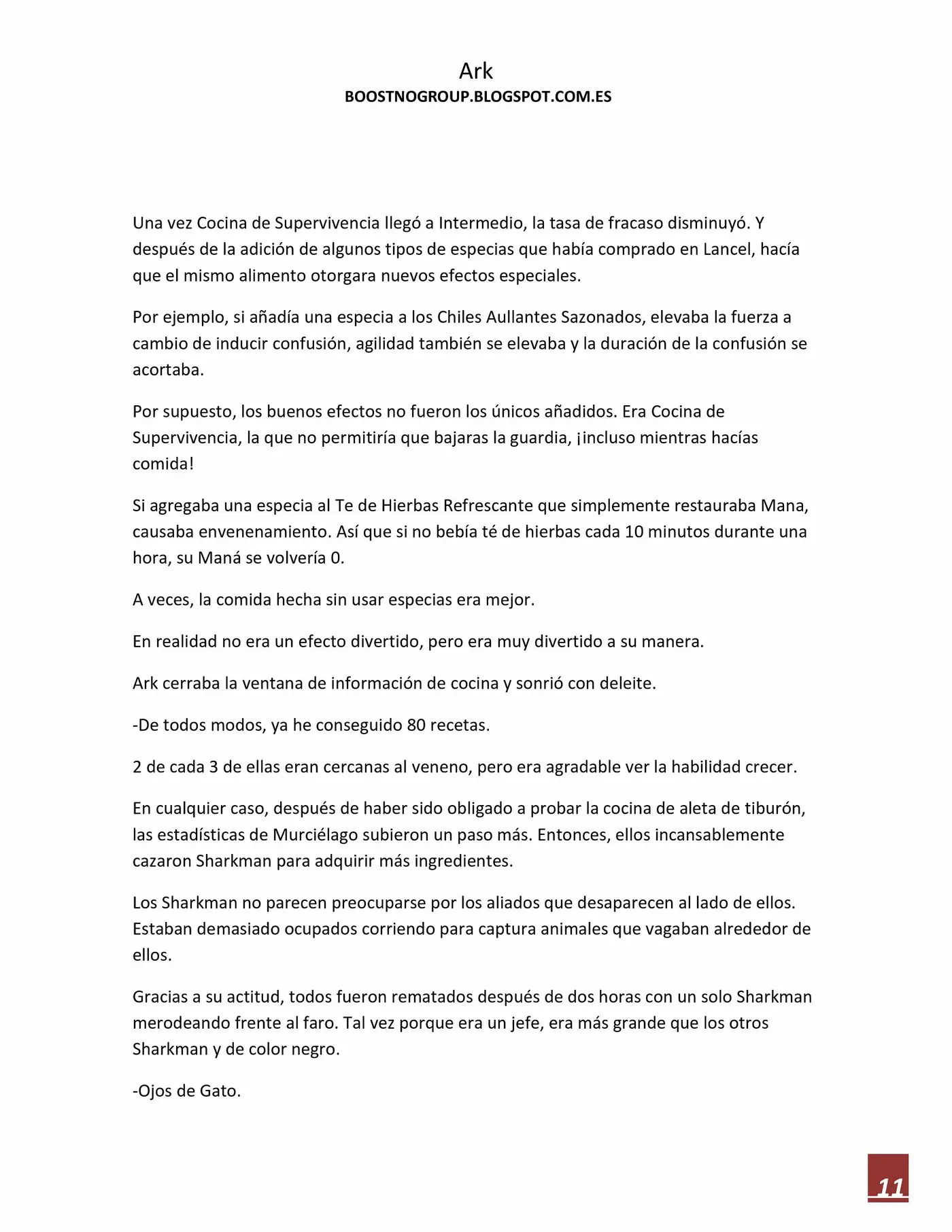 Ark
BOOSTNOGROUP.BLOGSPOT.COM.ES

Una vez Cocina de Supervivencia llegó a Intermedio, la tasa de fracaso disminuyó. Y después de la adición de algunos tipos de especias que había comprado en Lancel, hacía que el mismo alimento otorgara nuevos efectos especiales.

Por ejemplo, si añadía una especia a los Chiles Aullantes Sazonados, elevaba la fuerza a cambio de inducir confusión, agilidad también se elevaba y la duración de la confusión se acortaba.

Por supuesto, los buenos efectos no fueron los únicos añadidos. Era Cocina de Supervivencia, la que no permitiría que bajaras la guardia, ¡incluso mientras hacías comida!

Si agregaba una especia al Te de Hierbas Refrescante que simplemente restauraba Mana, causaba envenenamiento. Así que si no bebía té de hierbas cada 10 minutos durante una hora, su Maná se volvería 0.

A veces, la comida hecha sin usar especias era mejor.

En realidad no era un efecto divertido, pero era muy divertido a su manera.

Ark cerraba la ventana de información de cocina y sonrió con deleite.

-De todos modos, ya he conseguido 80 recetas.

2 de cada 3 de ellas eran cercanas al veneno, pero era agradable ver la habilidad crecer.

En cualquier caso, después de haber sido obligado a probar la cocina de aleta de tiburón, las estadísticas de Murciélago subieron un paso más. Entonces, ellos incansablemente cazaron Sharkman para adquirir más ingredientes.

Los Sharkman no parecen preocuparse por los aliados que desaparecen al lado de ellos. Estaban demasiado ocupados corriendo para captura animales que vagaban alrededor de ellos.

Gracias a su actitud, todos fueron rematados después de dos horas con un solo Sharkman merodeando frente al faro. Tal vez porque era un jefe, era más grande que los otros Sharkman y de color negro.

-Ojos de Gato.

11